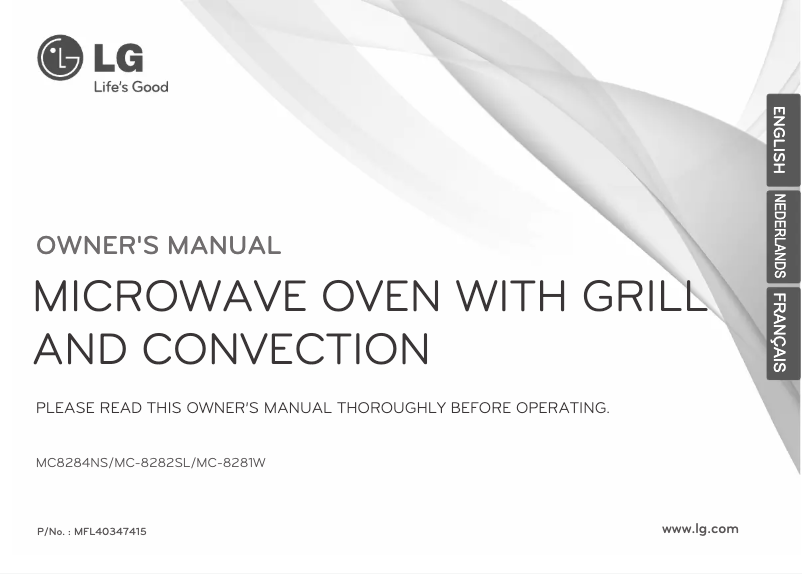 LG
Life's Good

ENGLISH
NEDERLANDS
FRANÇAIS

OWNER'S MANUAL

MICROWAVE OVEN WITH GRILL AND CONVECTION

PLEASE READ THIS OWNER'S MANUAL THOROUGHLY BEFORE OPERATING.

MC8284NS/MC-8282SL/MC-8281W

P/No. : MFL40347415

www.lg.com